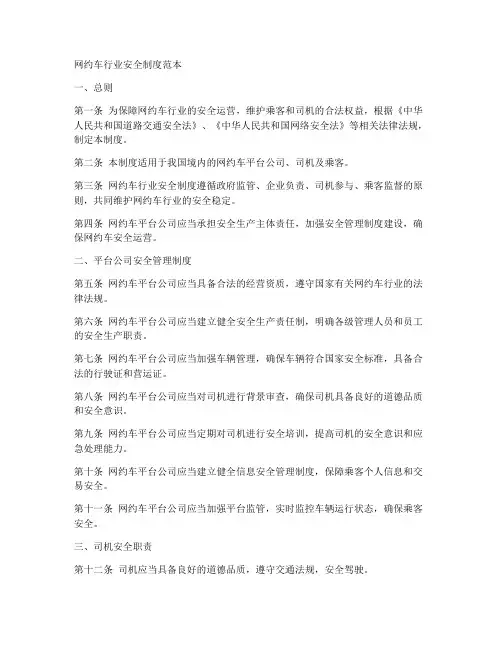 网约车行业安全制度范本

一、总则

第一条 为保障网约车行业的安全运营，维护乘客和司机的合法权益，根据《中华人民共和国道路交通安全法》、《中华人民共和国网络安全法》等相关法律法规，制定本制度。

第二条 本制度适用于我国境内的网约车平台公司、司机及乘客。

第三条 网约车行业安全制度遵循政府监管、企业负责、司机参与、乘客监督的原则，共同维护网约车行业的安全稳定。

第四条 网约车平台公司应当承担安全生产主体责任，加强安全管理制度建设，确保网约车安全运营。

二、平台公司安全管理制度

第五条 网约车平台公司应当具备合法的经营资质，遵守国家有关网约车行业的法律法规。

第六条 网约车平台公司应当建立健全安全生产责任制，明确各级管理人员和员工的安全生产职责。

第七条 网约车平台公司应当加强车辆管理，确保车辆符合国家安全标准，具备合法的行驶证和营运证。

第八条 网约车平台公司应当对司机进行背景审查，确保司机具备良好的道德品质和安全意识。

第九条 网约车平台公司应当定期对司机进行安全培训，提高司机的安全意识和应急处理能力。

第十条 网约车平台公司应当建立健全信息安全管理制度，保障乘客个人信息和交易安全。

第十一条 网约车平台公司应当加强平台监管，实时监控车辆运行状态，确保乘客安全。

三、司机安全职责

第十二条 司机应当具备良好的道德品质，遵守交通法规，安全驾驶。